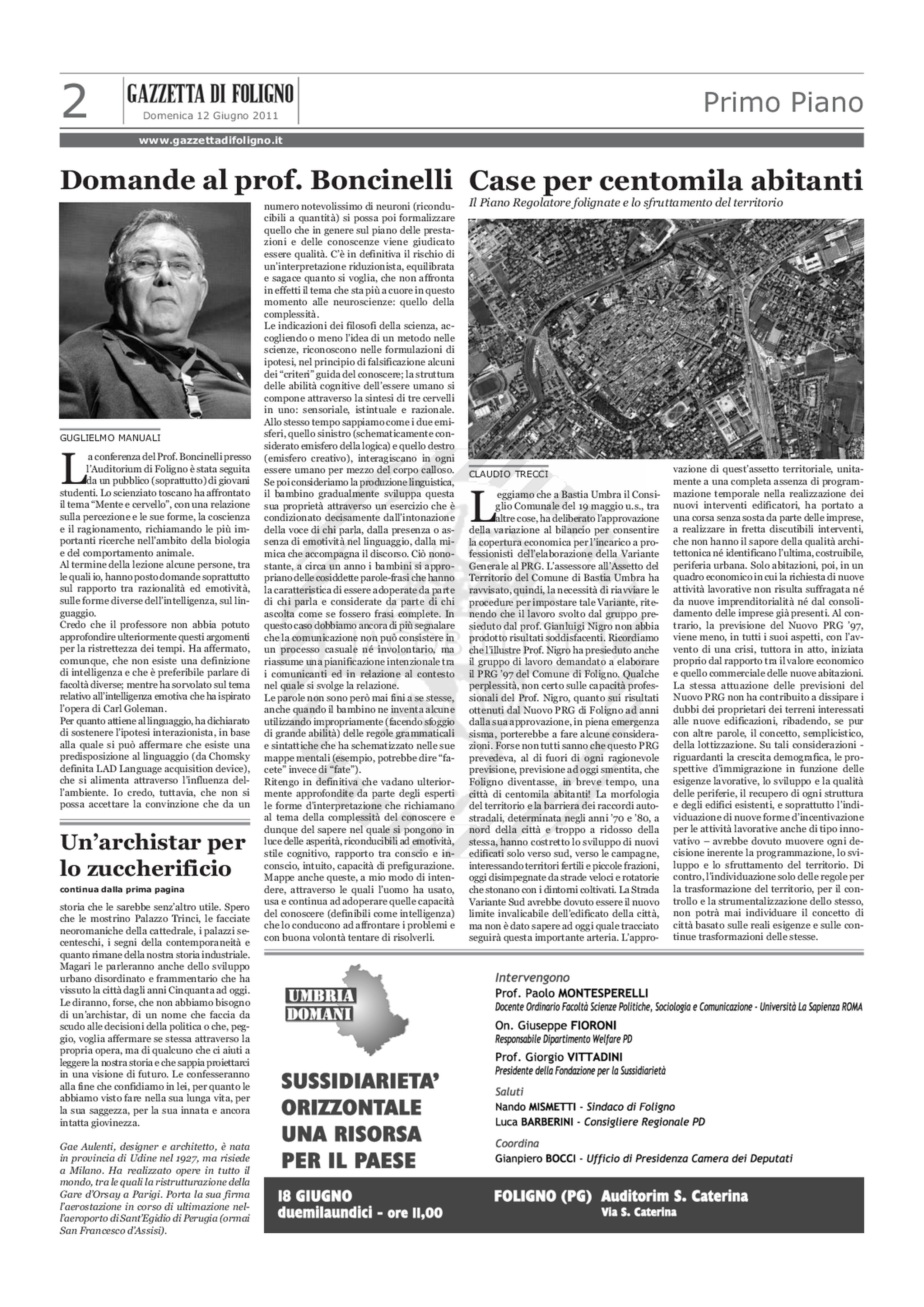 2 GAZZETTA DI FOLIGNO Domenica 12 Giugno 2011

Primo Piano

www.gazzettadifoligno.it

Domande al prof. Boncinelli

GUGLIELMO MANUALI

La conferenza del Prof. Boncinelli presso l'Auditorium di Foligno è stata seguita da un pubblico (soprattutto) di giovani studenti. Lo scienziato toscano ha affrontato il tema "Mente e cervello", con una relazione sulla percezione e le sue forme, la coscienza e il ragionamento, richiamando le più importanti ricerche nell'ambito della biologia e del comportamento animale.
Al termine della lezione alcune persone, tra le quali io, hanno posto domande soprattutto sul rapporto tra razionalità ed emotività, sulle forme diverse dell'intelligenza, sul linguaggio.
Credo che il professore non abbia potuto approfondire ulteriormente questi argomenti per la ristrettezza dei tempi. Ha affermato, comunque, che non esiste una definizione di intelligenza e che è preferibile parlare di facoltà diverse; mentre ha sorvolato sul tema relativo all'intelligenza emotiva che ha ispirato l'opera di Carl Goleman.
Per quanto attiene al linguaggio, ha dichiarato di sostenere l'ipotesi interazionista, in base alla quale si può affermare che esiste una predisposizione al linguaggio (da Chomsky definita LAD Language acquisition device), che si alimenta attraverso l'influenza dell'ambiente. Io credo, tuttavia, che non si possa accettare la convinzione che da un numero notevolissimo di neuroni (riconducibili a quantità) si possa poi formalizzare quello che in genere sul piano delle prestazioni e delle conoscenze viene giudicato essere qualità. C'è in definitiva il rischio di un'interpretazione riduzionista, equilibrata e sagace quanto si voglia, che non affronta in effetti il tema che sta più a cuore in questo momento alle neuroscienze: quello della complessità.
Le indicazioni dei filosofi della scienza, accogliendo o meno l'idea di un metodo nelle scienze, riconoscono nelle formulazioni di ipotesi, nel principio di falsificazione alcuni dei "criteri" guida del conoscere; la struttura delle abilità cognitive dell'essere umano si compone attraverso la sintesi di tre cervelli in uno: sensoriale, istintuale e razionale. Allo stesso tempo sappiamo come i due emisferi, quello sinistro (schematicamente considerato emisfero della logica) e quello destro (emisfero creativo), interagiscano in ogni essere umano per mezzo del corpo calloso. Se poi consideriamo la produzione linguistica, il bambino gradualmente sviluppa questa sua proprietà attraverso un esercizio che è condizionato decisamente dall'intonazione della voce di chi parla, dalla presenza o assenza di emotività nel linguaggio, dalla mimica che accompagna il discorso. Ciò nonostante, a circa un anno i bambini si appropriano delle cosiddette parole-frasi che hanno la caratteristica di essere adoperate da parte di chi parla e considerate da parte di chi ascolta come se fossero frasi complete. In questo caso dobbiamo ancora di più segnalare che la comunicazione non può consistere in un processo casuale né involontario, ma riassume una pianificazione intenzionale tra i comunicanti ed in relazione al contesto nel quale si svolge la relazione.
Le parole non sono però mai fini a se stesse, anche quando il bambino ne inventa alcune utilizzando impropriamente (facendo sfoggio di grande abilità) delle regole grammaticali e sintattiche che ha schematizzato nelle sue mappe mentali (esempio, potrebbe dire "facete" invece di "fate").
Ritengo in definitiva che vadano ulteriormente approfondite da parte degli esperti le forme d'interpretazione che richiamano al tema della complessità del conoscere e dunque del sapere nel quale si pongono in luce delle asperità, riconducibili ad emotività, stile cognitivo, rapporto tra conscio e inconscio, intuito, capacità di prefigurazione. Mappe anche queste, a mio modo di intendere, attraverso le quali l'uomo ha usato, usa e continua ad adoperare quelle capacità del conoscere (definibili come intelligenza) che lo conducono ad affrontare i problemi e con buona volontà tentare di risolverli.

Un'archistar per lo zuccherificio

continua dalla prima pagina

storia che le sarebbe senz'altro utile. Spero che le mostrino Palazzo Trinci, le facciate neoromaniche della cattedrale, i palazzi secenteschi, i segni della contemporaneità e quanto rimane della nostra storia industriale. Magari le parleranno anche dello sviluppo urbano disordinato e frammentario che ha vissuto la città dagli anni Cinquanta ad oggi. Le diranno, forse, che non abbiamo bisogno di un'archistar, di un nome che faccia da scudo alle decisioni della politica o che, peggio, voglia affermare se stessa attraverso la propria opera, ma di qualcuno che ci aiuti a leggere la nostra storia e che sappia proiettarci in una visione di futuro. Le confesseranno alla fine che confidiamo in lei, per quanto le abbiamo visto fare nella sua lunga vita, per la sua saggezza, per la sua innata e ancora intatta giovinezza.

Gae Aulenti, designer e architetto, è nata in provincia di Udine nel 1927, ma risiede a Milano. Ha realizzato opere in tutto il mondo, tra le quali la ristrutturazione della Gare d'Orsay a Parigi. Porta la sua firma l'aerostazione in corso di ultimazione nell'aeroporto di Sant'Egidio di Perugia (ormai San Francesco d'Assisi).

Case per centomila abitanti

Il Piano Regolatore folignate e lo sfruttamento del territorio

CLAUDIO TRECCI

Leggiamo che a Bastia Umbra il Consiglio Comunale del 19 maggio u.s., tra altre cose, ha deliberato l'approvazione della variazione al bilancio per consentire la copertura economica per l'incarico a professionisti dell'elaborazione della Variante Generale al PRG. L'assessore all'Assetto del Territorio del Comune di Bastia Umbra ha ravvisato, quindi, la necessità di riavviare le procedure per impostare tale Variante, ritenendo che il lavoro svolto dal gruppo presieduto dal prof. Gianluigi Nigro non abbia prodotto risultati soddisfacenti. Ricordiamo che l'illustre Prof. Nigro ha presieduto anche il gruppo di lavoro demandato a elaborare il PRG '97 del Comune di Foligno. Qualche perplessità, non certo sulle capacità professionali del Prof. Nigro, quanto sui risultati ottenuti dal Nuovo PRG di Foligno ad anni dalla sua approvazione, in piena emergenza sisma, porterebbe a fare alcune considerazioni. Forse non tutti sanno che questo PRG prevedeva, al di fuori di ogni ragionevole previsione, previsione ad oggi smentita, che Foligno diventasse, in breve tempo, una città di centomila abitanti! La morfologia del territorio e la barriera dei raccordi autostradali, determinata negli anni '70 e '80, a nord della città e troppo a ridosso della stessa, hanno costretto lo sviluppo di nuovi edificati solo verso sud, verso le campagne, interessando territori fertili e piccole frazioni, oggi disimpegnate da strade veloci e rotatorie che stonano con i dintorni coltivati. La Strada Variante Sud avrebbe dovuto essere il nuovo limite invalicabile dell'edificato della città, ma non è dato sapere ad oggi quale tracciato seguirà questa importante arteria. L'approvazione di quest'assetto territoriale, unitamente a una completa assenza di programmazione temporale nella realizzazione dei nuovi interventi edificatori, ha portato a una corsa senza sosta da parte delle imprese, a realizzare in fretta discutibili interventi, che non hanno il sapore della qualità architettonica né identificano l'ultima, costruibile, periferia urbana. Solo abitazioni, poi, in un quadro economico in cui la richiesta di nuove attività lavorative non risulta suffragata né da nuove imprenditorialità né dal consolidamento delle imprese già presenti. Al contrario, la previsione del Nuovo PRG '97, viene meno, in tutti i suoi aspetti, con l'avvento di una crisi, tuttora in atto, iniziata proprio dal rapporto tra il valore economico e quello commerciale delle nuove abitazioni.
La stessa attuazione delle previsioni del Nuovo PRG non ha contribuito a dissipare i dubbi dei proprietari dei terreni interessati alle nuove edificazioni, ribadendo, se pur con altre parole, il concetto, semplicistico, della lottizzazione. Su tali considerazioni - riguardanti la crescita demografica, le prospettive d'immigrazione in funzione delle esigenze lavorative, lo sviluppo e la qualità delle periferie, il recupero di ogni struttura e degli edifici esistenti, e soprattutto l'individuazione di nuove forme d'incentivazione per le attività lavorative anche di tipo innovativo – avrebbe dovuto muovere ogni decisione inerente la programmazione, lo sviluppo e lo sfruttamento del territorio. Di contro, l'individuazione solo delle regole per la trasformazione del territorio, per il controllo e la strumentalizzazione dello stesso, non potrà mai individuare il concetto di città basato sulle reali esigenze e sulle continue trasformazioni delle stesse.

UMBRIA DOMANI

SUSSIDIARIETA' ORIZZONTALE UNA RISORSA PER IL PAESE

Intervengono
Prof. Paolo MONTESPERELLI
Docente Ordinario Facoltà Scienze Politiche, Sociologia e Comunicazione - Università La Sapienza ROMA
On. Giuseppe FIORONI
Responsabile Dipartimento Welfare PD
Prof. Giorgio VITTADINI
Presidente della Fondazione per la Sussidiarietà
Saluti
Nando MISMETTI - Sindaco di Foligno
Luca BARBERINI - Consigliere Regionale PD
Coordina
Gianpiero BOCCI - Ufficio di Presidenza Camera dei Deputati

18 GIUGNO duemilaundici - ore 11,00

FOLIGNO (PG) Auditorim S. Caterina
Via S. Caterina